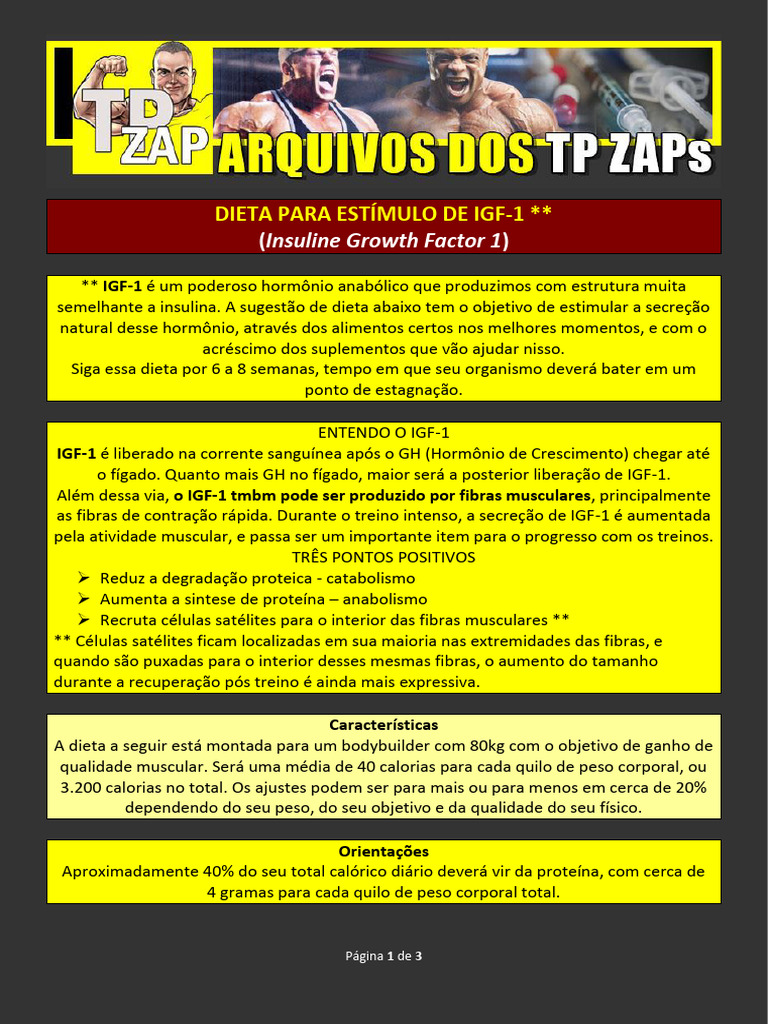 TP ZAP ARQUIVOS DOS TP ZAPs

DIETA PARA ESTÍMULO DE IGF-1 **
(Insuline Growth Factor 1)

** IGF-1 é um poderoso hormônio anabólico que produzimos com estrutura muita semelhante a insulina. A sugestão de dieta abaixo tem o objetivo de estimular a secreção natural desse hormônio, através dos alimentos certos nos melhores momentos, e com o acréscimo dos suplementos que vão ajudar nisso.
Siga essa dieta por 6 a 8 semanas, tempo em que seu organismo deverá bater em um ponto de estagnação.

ENTENDO O IGF-1
IGF-1 é liberado na corrente sanguínea após o GH (Hormônio de Crescimento) chegar até o fígado. Quanto mais GH no fígado, maior será a posterior liberação de IGF-1.
Além dessa via, o IGF-1 tmbm pode ser produzido por fibras musculares, principalmente as fibras de contração rápida. Durante o treino intenso, a secreção de IGF-1 é aumentada pela atividade muscular, e passa ser um importante item para o progresso com os treinos.
TRÊS PONTOS POSITIVOS
➢ Reduz a degradação proteica - catabolismo
➢ Aumenta a sintese de proteína – anabolismo
➢ Recruta células satélites para o interior das fibras musculares **
** Células satélites ficam localizadas em sua maioria nas extremidades das fibras, e quando são puxadas para o interior desses mesmas fibras, o aumento do tamanho durante a recuperação pós treino é ainda mais expressiva.

Características
A dieta a seguir está montada para um bodybuilder com 80kg com o objetivo de ganho de qualidade muscular. Será uma média de 40 calorias para cada quilo de peso corporal, ou 3.200 calorias no total. Os ajustes podem ser para mais ou para menos em cerca de 20% dependendo do seu peso, do seu objetivo e da qualidade do seu físico.

Orientações
Aproximadamente 40% do seu total calórico diário deverá vir da proteína, com cerca de 4 gramas para cada quilo de peso corporal total.

Página 1 de 3